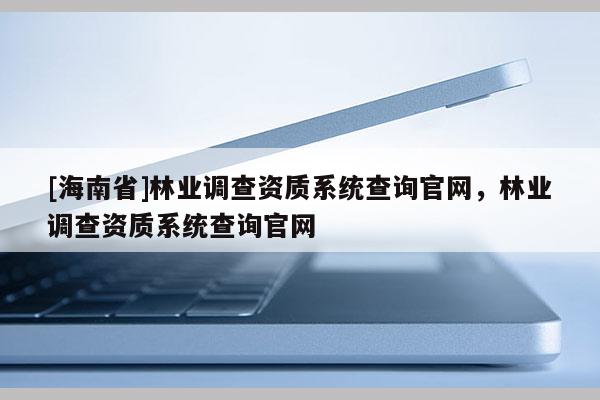 [海南省]林业调查资质系统查询官网，林业调查资质系统查询官网